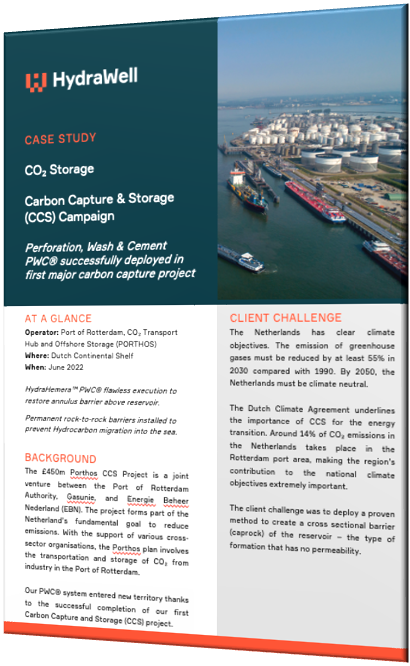 HydraWell

CASE STUDY

$CO_2$ Storage

Carbon Capture & Storage (CCS) Campaign

Perforation, Wash & Cement PWC® successfully deployed in first major carbon capture project

AT A GLANCE

Operator: Port of Rotterdam, $CO_2$ Transport Hub and Offshore Storage (PORTHOS)
Where: Dutch Continental Shelf
When: June 2022

HydraHemera™ PWC® flawless execution to restore annulus barrier above reservoir.

Permanent rock-to-rock barriers installed to prevent Hydrocarbon migration into the sea.

BACKGROUND

The £450m Porthos CCS Project is a joint venture between the Port of Rotterdam Authority, Gasunie, and Energie Beheer Nederland (EBN). The project forms part of the Netherland's fundamental goal to reduce emissions. With the support of various cross-sector organisations, the Porthos plan involves the transportation and storage of $CO_2$ from industry in the Port of Rotterdam.

Our PWC® system entered new territory thanks to the successful completion of our first Carbon Capture and Storage (CCS) project.

CLIENT CHALLENGE

The Netherlands has clear climate objectives. The emission of greenhouse gases must be reduced by at least 55% in 2030 compared with 1990. By 2050, the Netherlands must be climate neutral.

The Dutch Climate Agreement underlines the importance of CCS for the energy transition. Around 14% of $CO_2$ emissions in the Netherlands takes place in the Rotterdam port area, making the region's contribution to the national climate objectives extremely important.

The client challenge was to deploy a proven method to create a cross sectional barrier (caprock) of the reservoir – the type of formation that has no permeability.